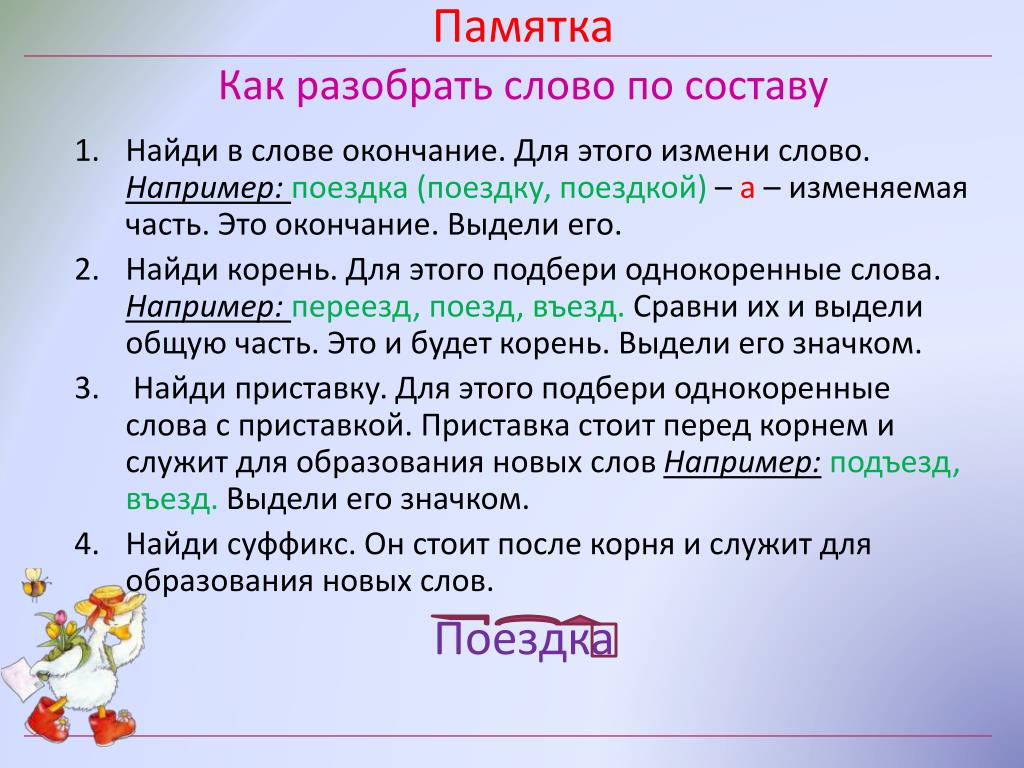 Памятка

Как разобрать слово по составу

1. Найди в слове окончание. Для этого измени слово. Например: поездка (поездку, поездкой) – а – изменяемая часть. Это окончание. Выдели его.

2. Найди корень. Для этого подбери однокоренные слова. Например: переезд, поезд, въезд. Сравни их и выдели общую часть. Это и будет корень. Выдели его значком.

3. Найди приставку. Для этого подбери однокоренные слова с приставкой. Приставка стоит перед корнем и служит для образования новых слов Например: подъезд, въезд. Выдели его значком.

4. Найди суффикс. Он стоит после корня и служит для образования новых слов.

Поездка